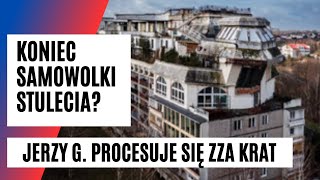 KONIEC SAMOWOLKI STULECIA?

JERZY G. PROCESUJE SIĘ ZZA KRAT